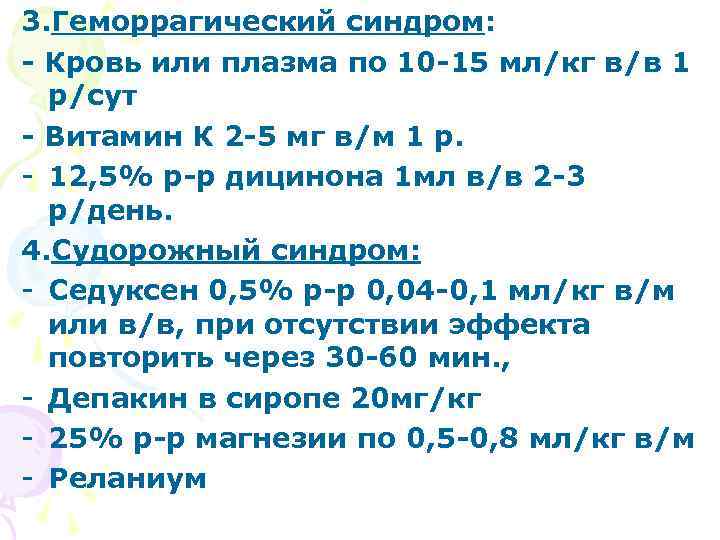 3.Геморрагический синдром:
- Кровь или плазма по 10-15 мл/кг в/в 1 р/сут
- Витамин К 2-5 мг в/м 1 р.
- 12,5% р-р дицинона 1мл в/в 2-3 р/день.
4.Судорожный синдром:
- Седуксен 0,5% р-р 0,04-0,1 мл/кг в/м или в/в, при отсутствии эффекта повторить через 30-60 мин.,
- Депакин в сиропе 20мг/кг
- 25% р-р магнезии по 0,5-0,8 мл/кг в/м
- Реланиум